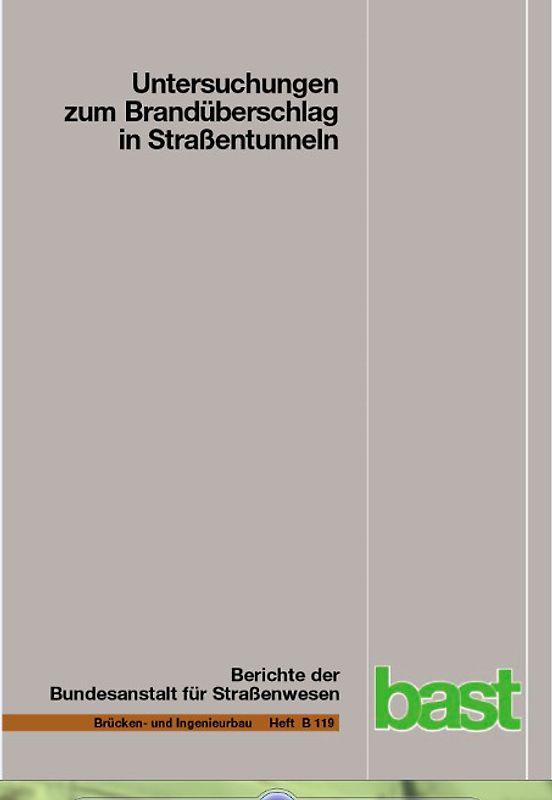 Untersuchungen zum Brandüberschlag in Straßentunneln

Berichte der Bundesanstalt für Straßenwesen

Brücken- und Ingenieurbau Heft B 119

bast